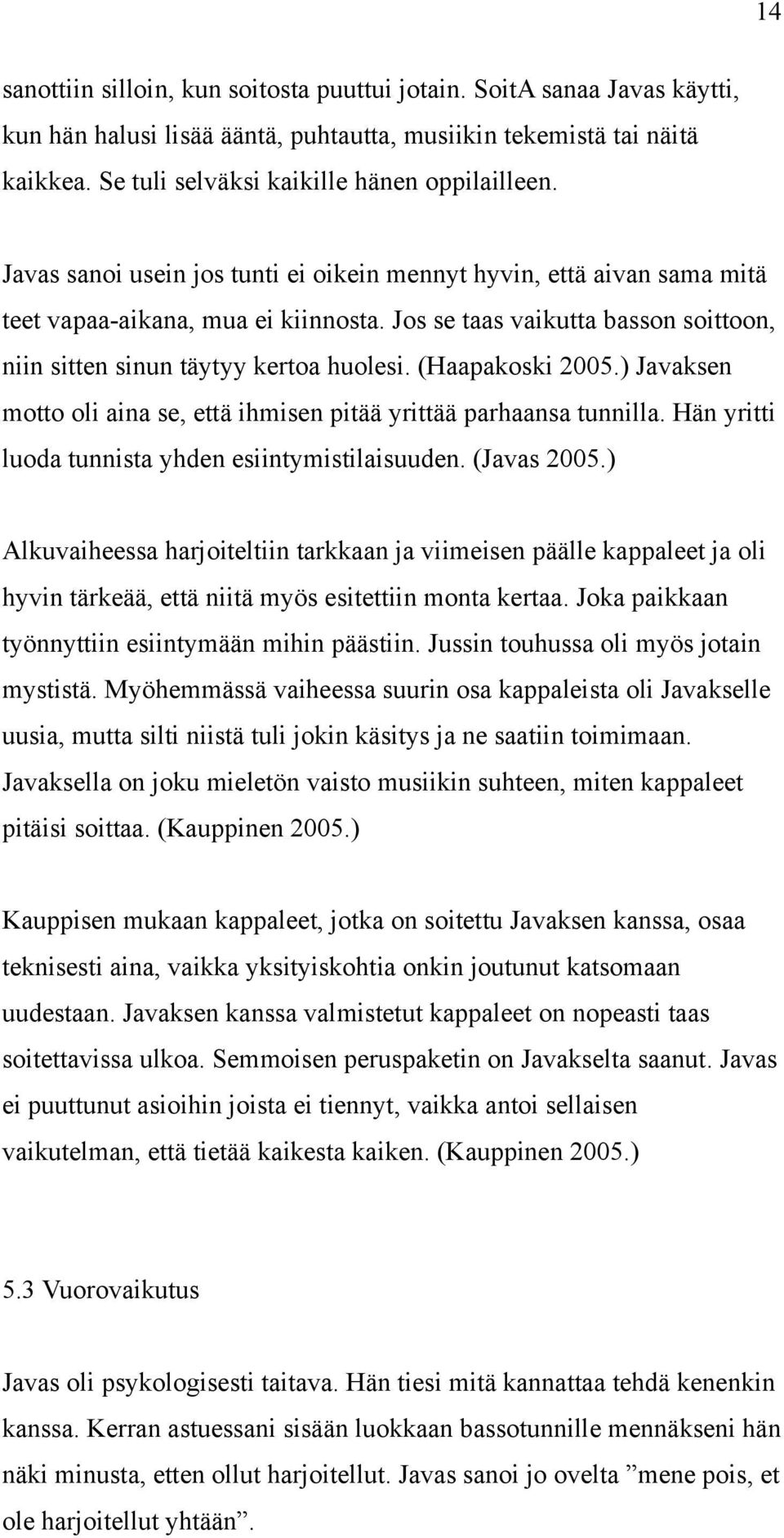 14

sanottiin silloin, kun soitosta puuttui jotain. SoitA sanaa Javas käytti, kun hän halusi lisää ääntä, puhtautta, musiikin tekemistä tai näitä kaikkea. Se tuli selväksi kaikille hänen oppilailleen.

Javas sanoi usein jos tunti ei oikein mennyt hyvin, että aivan sama mitä teet vapaa-aikana, mua ei kiinnosta. Jos se taas vaikutta basson soittoon, niin sitten sinun täytyy kertoa huolesi. (Haapakoski 2005.) Javaksen motto oli aina se, että ihmisen pitää yrittää parhaansa tunnilla. Hän yritti luoda tunnista yhden esiintymistilaisuuden. (Javas 2005.)

Alkuvaiheessa harjoiteltiin tarkkaan ja viimeisen päälle kappaleet ja oli hyvin tärkeää, että niitä myös esitettiin monta kertaa. Joka paikkaan työnnyttiin esiintymään mihin päästiin. Jussin touhussa oli myös jotain mystistä. Myöhemmässä vaiheessa suurin osa kappaleista oli Javakselle uusia, mutta silti niistä tuli jokin käsitys ja ne saatiin toimimaan. Javaksella on joku mieletön vaisto musiikin suhteen, miten kappaleet pitäisi soittaa. (Kauppinen 2005.)

Kauppisen mukaan kappaleet, jotka on soitettu Javaksen kanssa, osaa teknisesti aina, vaikka yksityiskohtia onkin joutunut katsomaan uudestaan. Javaksen kanssa valmistetut kappaleet on nopeasti taas soitettavissa ulkoa. Semmoisen peruspaketin on Javakselta saanut. Javas ei puuttunut asioihin joista ei tiennyt, vaikka antoi sellaisen vaikutelman, että tietää kaikesta kaiken. (Kauppinen 2005.)

5.3 Vuorovaikutus

Javas oli psykologisesti taitava. Hän tiesi mitä kannattaa tehdä kenenkin kanssa. Kerran astuessani sisään luokkaan bassotunnille mennäkseni hän näki minusta, etten ollut harjoitellut. Javas sanoi jo ovelta ”mene pois, et ole harjoitellut yhtään”.